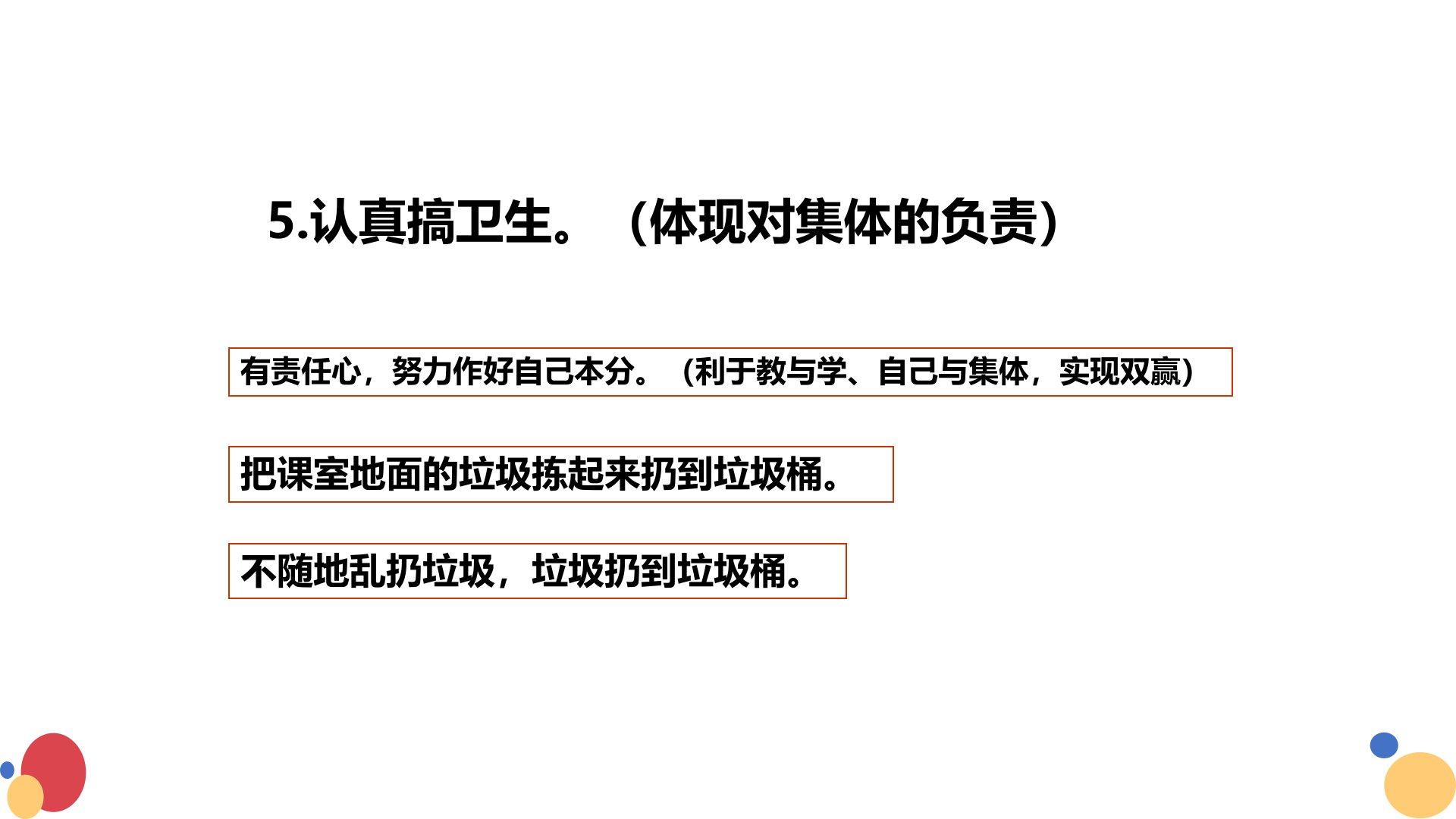 5.认真搞卫生。（体现对集体的负责）

有责任心，努力作好自己本分。（利于教与学、自己与集体，实现双赢）

把课室地面的垃圾拣起来扔到垃圾桶。

不随地乱扔垃圾，垃圾扔到垃圾桶。